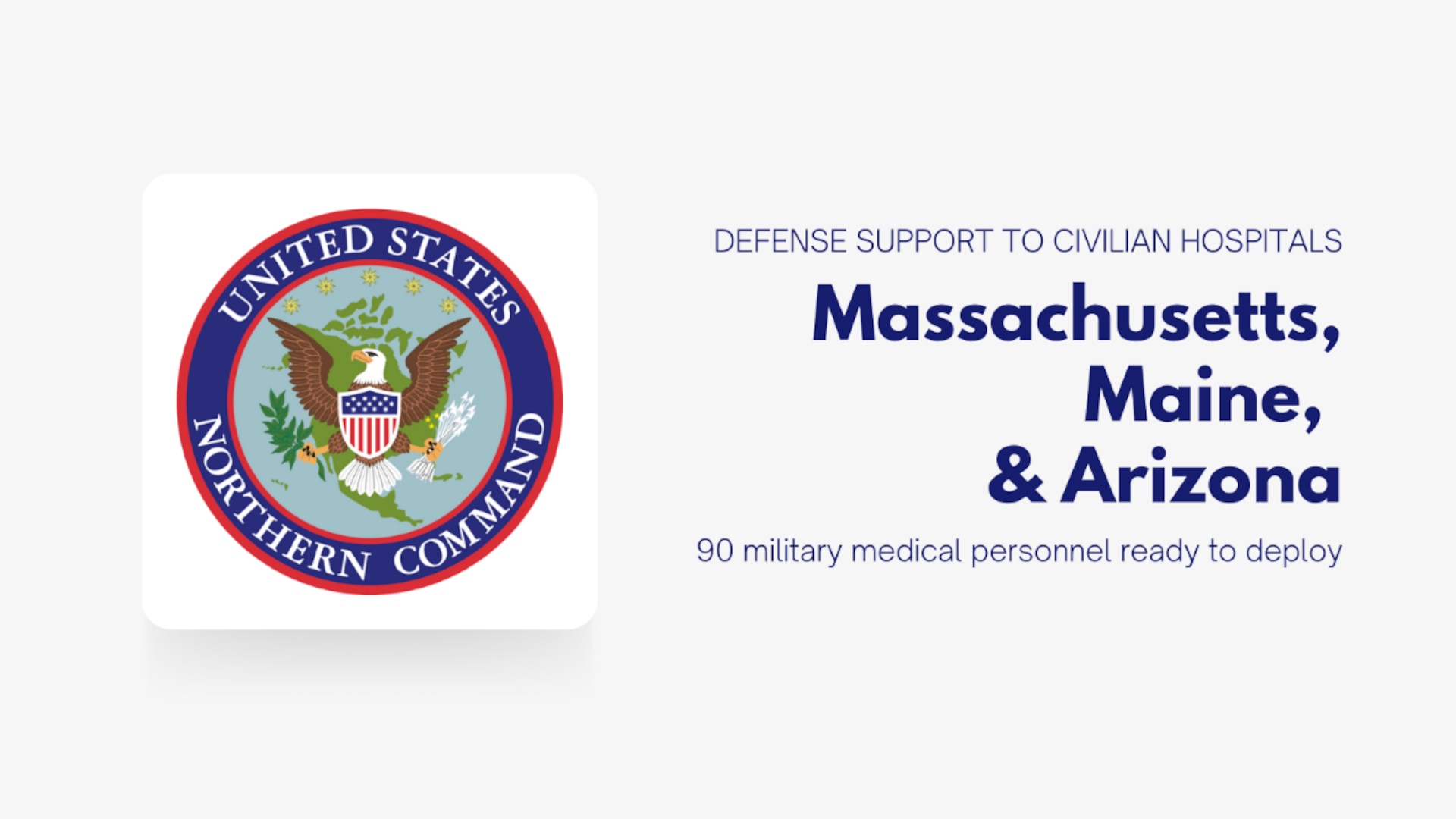 UNITED STATES
NORTHERN COMMAND

DEFENSE SUPPORT TO CIVILIAN HOSPITALS

Massachusetts, Maine, & Arizona

90 military medical personnel ready to deploy